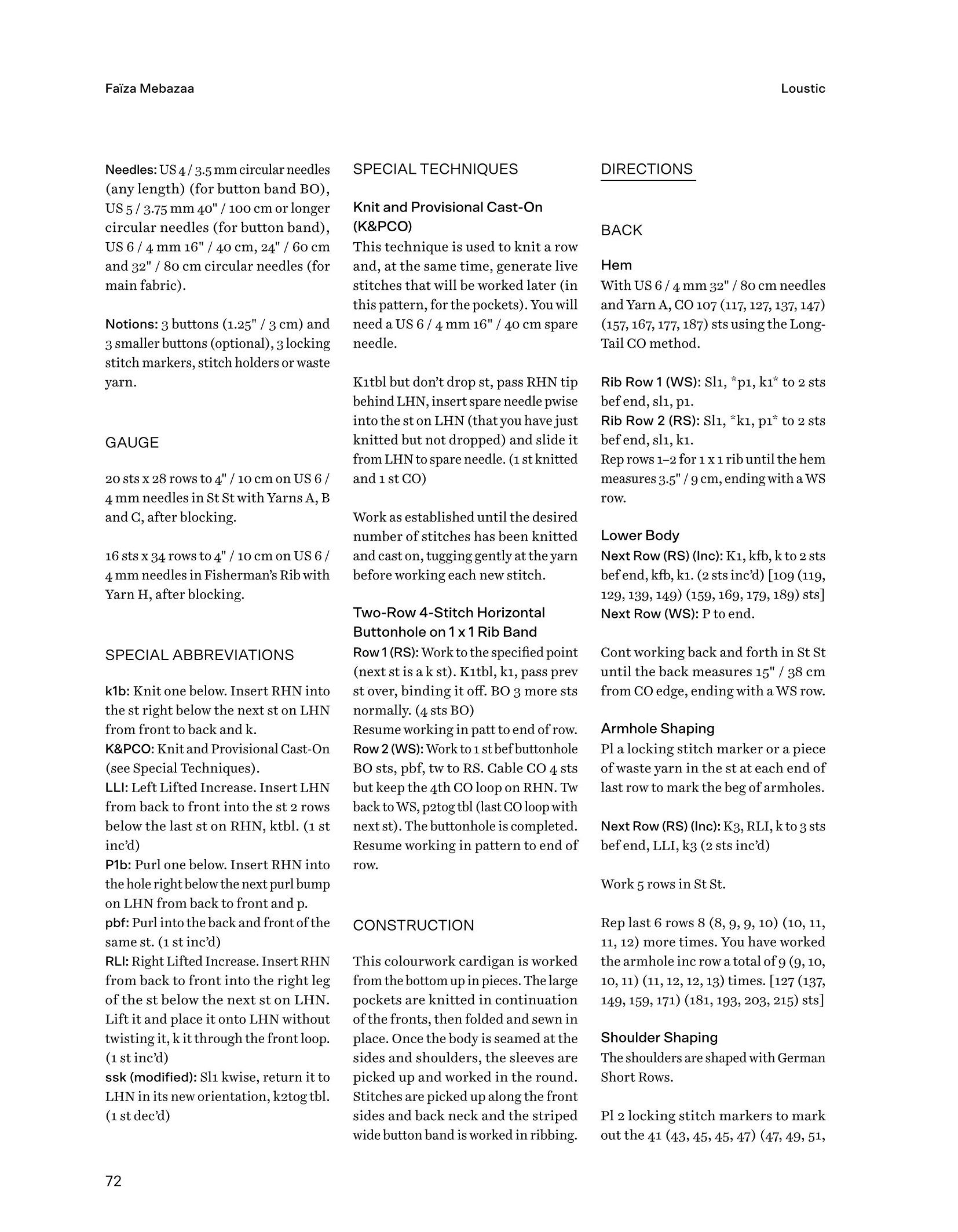 Faïza Mebazaa

Loustic

Needles: US 4 / 3.5 mm circular needles (any length) (for button band BO), US 5 / 3.75 mm 40" / 100 cm or longer circular needles (for button band), US 6 / 4 mm 16" / 40 cm, 24" / 60 cm and 32" / 80 cm circular needles (for main fabric).

Notions: 3 buttons (1.25" / 3 cm) and 3 smaller buttons (optional), 3 locking stitch markers, stitch holders or waste yarn.

GAUGE

20 sts x 28 rows to 4" / 10 cm on US 6 / 4 mm needles in St St with Yarns A, B and C, after blocking.

16 sts x 34 rows to 4" / 10 cm on US 6 / 4 mm needles in Fisherman's Rib with Yarn H, after blocking.

SPECIAL ABBREVIATIONS

k1b: Knit one below. Insert RHN into the st right below the next st on LHN from front to back and k.
K&PCO: Knit and Provisional Cast-On (see Special Techniques).
LLI: Left Lifted Increase. Insert LHN from back to front into the st 2 rows below the last st on RHN, ktbl. (1 st inc'd)
P1b: Purl one below. Insert RHN into the hole right below the next purl bump on LHN from back to front and p.
pbf: Purl into the back and front of the same st. (1 st inc'd)
RLI: Right Lifted Increase. Insert RHN from back to front into the right leg of the st below the next st on LHN. Lift it and place it onto LHN without twisting it, k it through the front loop. (1 st inc'd)
ssk (modified): Sl1 kwise, return it to LHN in its new orientation, k2tog tbl. (1 st dec'd)

SPECIAL TECHNIQUES

Knit and Provisional Cast-On (K&PCO)
This technique is used to knit a row and, at the same time, generate live stitches that will be worked later (in this pattern, for the pockets). You will need a US 6 / 4 mm 16" / 40 cm spare needle.

K1tbl but don't drop st, pass RHN tip behind LHN, insert spare needle pwise into the st on LHN (that you have just knitted but not dropped) and slide it from LHN to spare needle. (1 st knitted and 1 st CO)

Work as established until the desired number of stitches has been knitted and cast on, tugging gently at the yarn before working each new stitch.

Two-Row 4-Stitch Horizontal Buttonhole on 1 x 1 Rib Band
Row 1 (RS): Work to the specified point (next st is a k st). K1tbl, k1, pass prev st over, binding it off. BO 3 more sts normally. (4 sts BO)
Resume working in patt to end of row.
Row 2 (WS): Work to 1 st bef buttonhole BO sts, pbf, tw to RS. Cable CO 4 sts but keep the 4th CO loop on RHN. Tw back to WS, p2tog tbl (last CO loop with next st). The buttonhole is completed. Resume working in pattern to end of row.

CONSTRUCTION

This colourwork cardigan is worked from the bottom up in pieces. The large pockets are knitted in continuation of the fronts, then folded and sewn in place. Once the body is seamed at the sides and shoulders, the sleeves are picked up and worked in the round. Stitches are picked up along the front sides and back neck and the striped wide button band is worked in ribbing.

DIRECTIONS

BACK

Hem
With US 6 / 4 mm 32" / 80 cm needles and Yarn A, CO 107 (117, 127, 137, 147) (157, 167, 177, 187) sts using the Long-Tail CO method.

Rib Row 1 (WS): Sl1, *p1, k1* to 2 sts bef end, sl1, p1.
Rib Row 2 (RS): Sl1, *k1, p1* to 2 sts bef end, sl1, k1.
Rep rows 1–2 for 1 x 1 rib until the hem measures 3.5" / 9 cm, ending with a WS row.

Lower Body
Next Row (RS) (Inc): K1, kfb, k to 2 sts bef end, kfb, k1. (2 sts inc'd) [109 (119, 129, 139, 149) (159, 169, 179, 189) sts]
Next Row (WS): P to end.

Cont working back and forth in St St until the back measures 15" / 38 cm from CO edge, ending with a WS row.

Armhole Shaping
Pl a locking stitch marker or a piece of waste yarn in the st at each end of last row to mark the beg of armholes.

Next Row (RS) (Inc): K3, RLI, k to 3 sts bef end, LLI, k3 (2 sts inc'd)

Work 5 rows in St St.

Rep last 6 rows 8 (8, 9, 9, 10) (10, 11, 11, 12) more times. You have worked the armhole inc row a total of 9 (9, 10, 10, 11) (11, 12, 12, 13) times. [127 (137, 149, 159, 171) (181, 193, 203, 215) sts]

Shoulder Shaping
The shoulders are shaped with German Short Rows.

Pl 2 locking stitch markers to mark out the 41 (43, 45, 45, 47) (47, 49, 51,

72